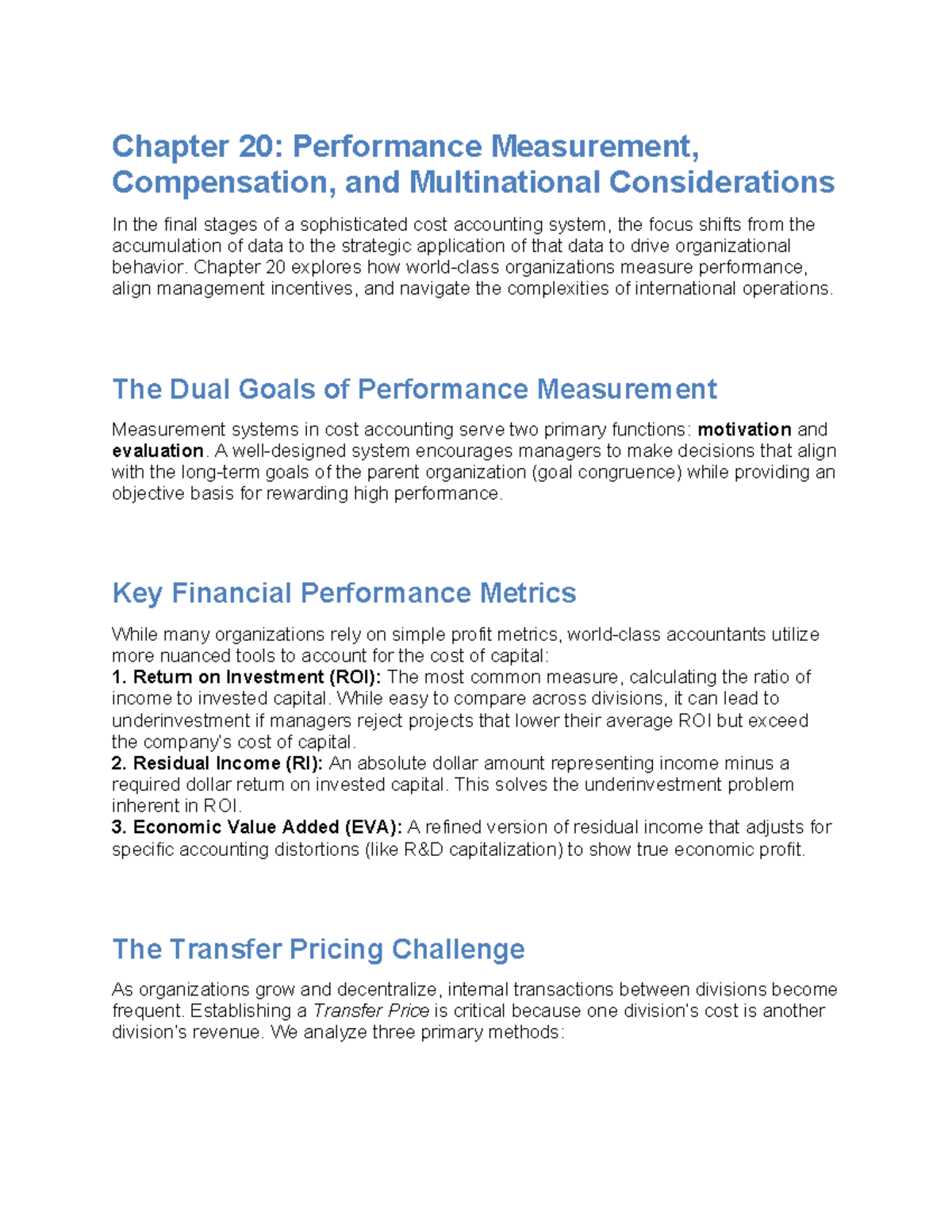 Chapter 20: Performance Measurement, Compensation, and Multinational Considerations

In the final stages of a sophisticated cost accounting system, the focus shifts from the accumulation of data to the strategic application of that data to drive organizational behavior. Chapter 20 explores how world-class organizations measure performance, align management incentives, and navigate the complexities of international operations.

The Dual Goals of Performance Measurement

Measurement systems in cost accounting serve two primary functions: motivation and evaluation. A well-designed system encourages managers to make decisions that align with the long-term goals of the parent organization (goal congruence) while providing an objective basis for rewarding high performance.

Key Financial Performance Metrics

While many organizations rely on simple profit metrics, world-class accountants utilize more nuanced tools to account for the cost of capital:

1. Return on Investment (ROI): The most common measure, calculating the ratio of income to invested capital. While easy to compare across divisions, it can lead to underinvestment if managers reject projects that lower their average ROI but exceed the company's cost of capital.

2. Residual Income (RI): An absolute dollar amount representing income minus a required dollar return on invested capital. This solves the underinvestment problem inherent in ROI.

3. Economic Value Added (EVA): A refined version of residual income that adjusts for specific accounting distortions (like R&D capitalization) to show true economic profit.

The Transfer Pricing Challenge

As organizations grow and decentralize, internal transactions between divisions become frequent. Establishing a Transfer Price is critical because one division's cost is another division's revenue. We analyze three primary methods: